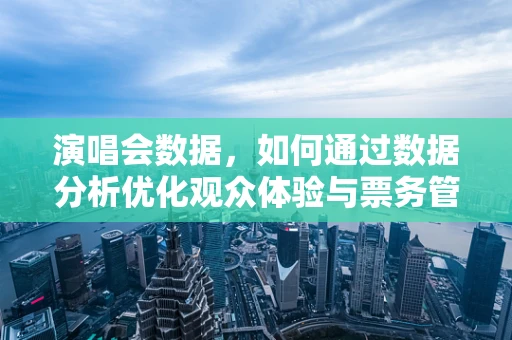 演唱会数据，如何通过数据分析优化观众体验与票务管